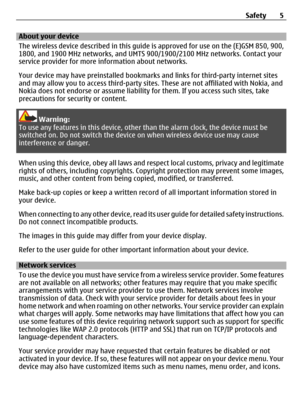 Safety 5

About your device

The wireless device described in this guide is approved for use on the (E)GSM 850, 900, 1800, and 1900 MHz networks, and UMTS 900/1900/2100 MHz networks. Contact your service provider for more information about networks.

Your device may have preinstalled bookmarks and links for third-party internet sites and may allow you to access third-party sites. These are not affiliated with Nokia, and Nokia does not endorse or assume liability for them. If you access such sites, take precautions for security or content.

Warning:
To use any features in this device, other than the alarm clock, the device must be switched on. Do not switch the device on when wireless device use may cause interference or danger.

When using this device, obey all laws and respect local customs, privacy and legitimate rights of others, including copyrights. Copyright protection may prevent some images, music, and other content from being copied, modified, or transferred.

Make back-up copies or keep a written record of all important information stored in your device.

When connecting to any other device, read its user guide for detailed safety instructions. Do not connect incompatible products.

The images in this guide may differ from your device display.

Refer to the user guide for other important information about your device.

Network services

To use the device you must have service from a wireless service provider. Some features are not available on all networks; other features may require that you make specific arrangements with your service provider to use them. Network services involve transmission of data. Check with your service provider for details about fees in your home network and when roaming on other networks. Your service provider can explain what charges will apply. Some networks may have limitations that affect how you can use some features of this device requiring network support such as support for specific technologies like WAP 2.0 protocols (HTTP and SSL) that run on TCP/IP protocols and language-dependent characters.

Your service provider may have requested that certain features be disabled or not activated in your device. If so, these features will not appear on your device menu. Your device may also have customized items such as menu names, menu order, and icons.